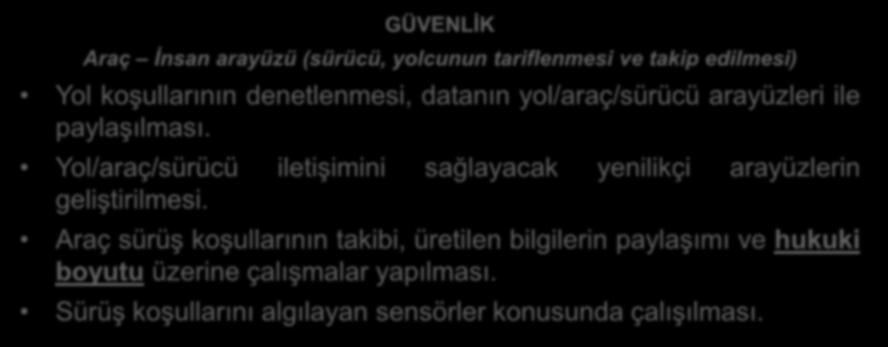 GÜVENLİK

Araç – İnsan arayüzü (sürücü, yolcunun tariflenmesi ve takip edilmesi)

• Yol koşullarının denetlenmesi, datanın yol/araç/sürücü arayüzleri ile paylaşılması.

• Yol/araç/sürücü iletişimini sağlayacak yenilikçi arayüzlerin geliştirilmesi.

• Araç sürüş koşullarının takibi, üretilen bilgilerin paylaşımı ve hukuki boyutu üzerine çalışmalar yapılması.

• Sürüş koşullarını algılayan sensörler konusunda çalışılması.